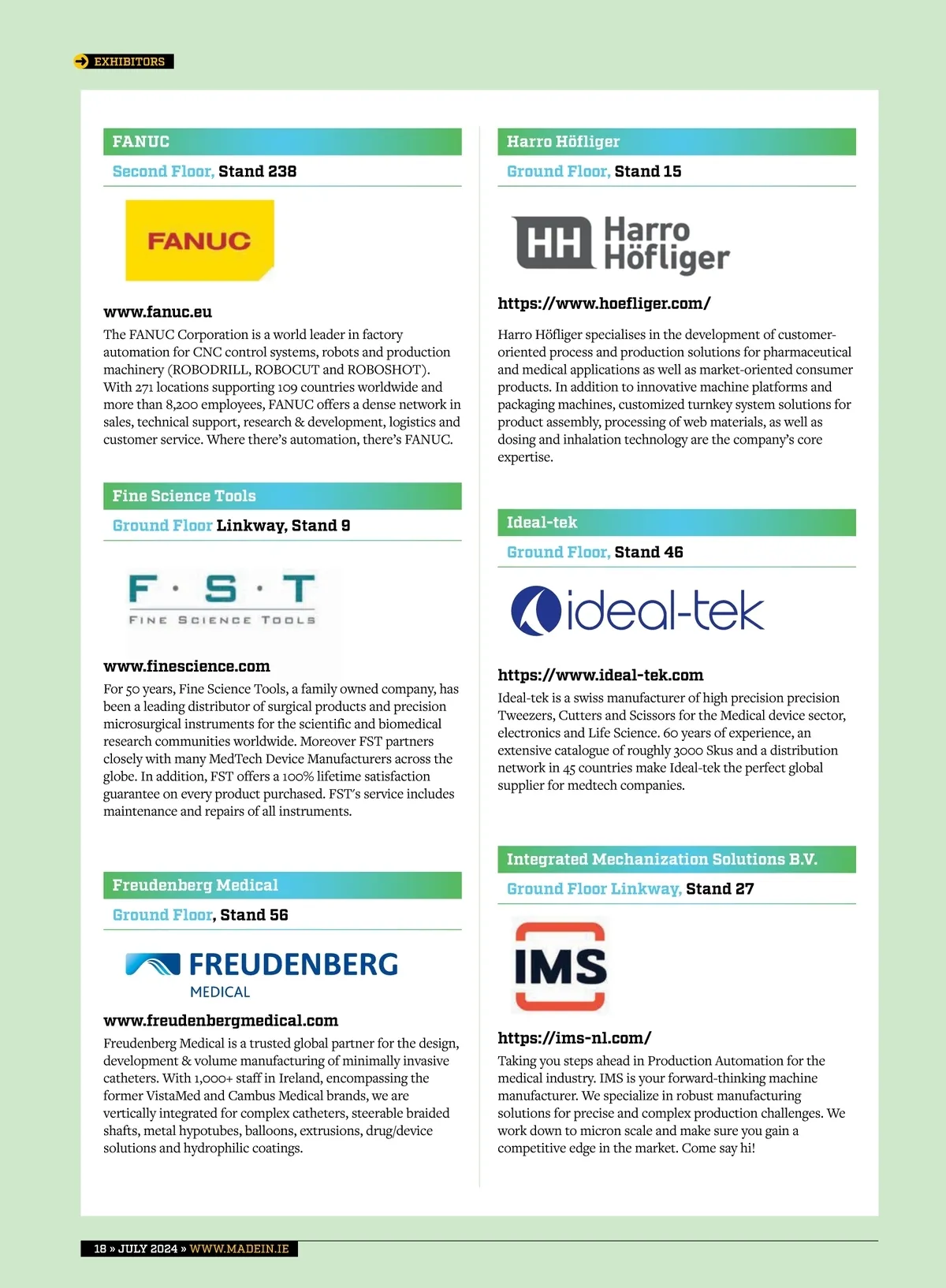 EXHIBITORS

FANUC

Second Floor, Stand 238

FANUC

www.fanuc.eu

The FANUC Corporation is a world leader in factory automation for CNC control systems, robots and production machinery (ROBODRILL, ROBOCUT and ROBOSHOT). With 271 locations supporting 109 countries worldwide and more than 8,200 employees, FANUC offers a dense network in sales, technical support, research & development, logistics and customer service. Where there's automation, there's FANUC.

Fine Science Tools

Ground Floor Linkway, Stand 9

F · S · T
FINE SCIENCE TOOLS

www.finescience.com

For 50 years, Fine Science Tools, a family owned company, has been a leading distributor of surgical products and precision microsurgical instruments for the scientific and biomedical research communities worldwide. Moreover FST partners closely with many MedTech Device Manufacturers across the globe. In addition, FST offers a 100% lifetime satisfaction guarantee on every product purchased. FST's service includes maintenance and repairs of all instruments.

Freudenberg Medical

Ground Floor, Stand 56

FREUDENBERG
MEDICAL

www.freudenbergmedical.com

Freudenberg Medical is a trusted global partner for the design, development & volume manufacturing of minimally invasive catheters. With 1,000+ staff in Ireland, encompassing the former VistaMed and Cambus Medical brands, we are vertically integrated for complex catheters, steerable braided shafts, metal hypotubes, balloons, extrusions, drug/device solutions and hydrophilic coatings.

Harro Höfliger

Ground Floor, Stand 15

HH Harro Höfliger

https://www.hoefliger.com/

Harro Höfliger specialises in the development of customer-oriented process and production solutions for pharmaceutical and medical applications as well as market-oriented consumer products. In addition to innovative machine platforms and packaging machines, customized turnkey system solutions for product assembly, processing of web materials, as well as dosing and inhalation technology are the company's core expertise.

Ideal-tek

Ground Floor, Stand 46

ideal-tek

https://www.ideal-tek.com

Ideal-tek is a swiss manufacturer of high precision precision Tweezers, Cutters and Scissors for the Medical device sector, electronics and Life Science. 60 years of experience, an extensive catalogue of roughly 3000 Skus and a distribution network in 45 countries make Ideal-tek the perfect global supplier for medtech companies.

Integrated Mechanization Solutions B.V.

Ground Floor Linkway, Stand 27

IMS

https://ims-nl.com/

Taking you steps ahead in Production Automation for the medical industry. IMS is your forward-thinking machine manufacturer. We specialize in robust manufacturing solutions for precise and complex production challenges. We work down to micron scale and make sure you gain a competitive edge in the market. Come say hi!

18 » JULY 2024 » WWW.MADEIN.IE